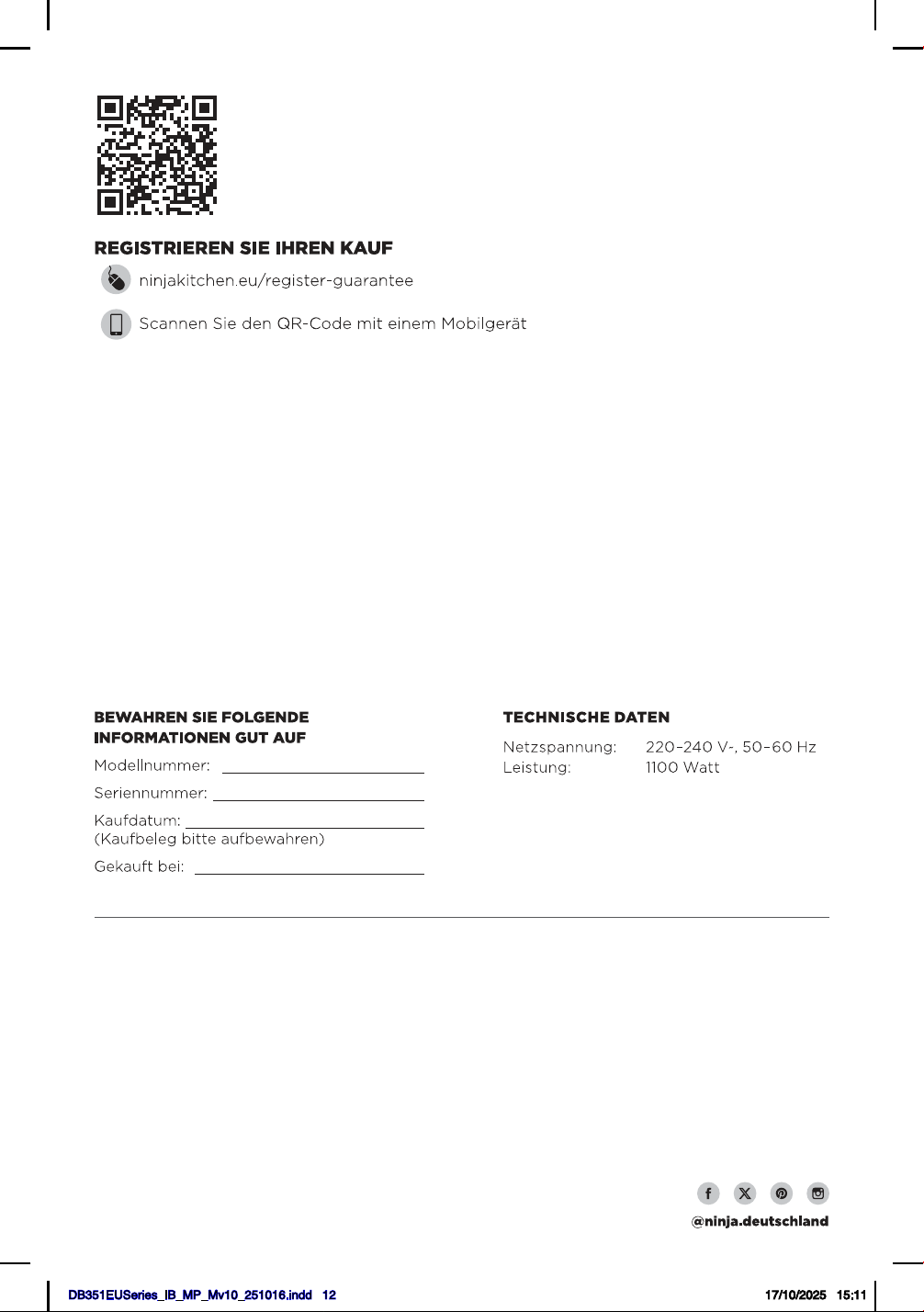 REGISTRIEREN SIE IHREN KAUF

ninjakitchen.eu/register-guarantee

Scannen Sie den QR-Code mit einem Mobilgerät

BEWAHREN SIE FOLGENDE INFORMATIONEN GUT AUF

Modellnummer: ____

Seriennummer: ____

Kaufdatum: ____
(Kaufbeleg bitte aufbewahren)

Gekauft bei: ____

TECHNISCHE DATEN

Netzspannung: 220-240 V~, 50-60 Hz
Leistung: 1100 Watt

@ninja.deutschland

DB351EUSeries_IB_MP_Mv10_251016.indd 12

17/10/2025 15:11